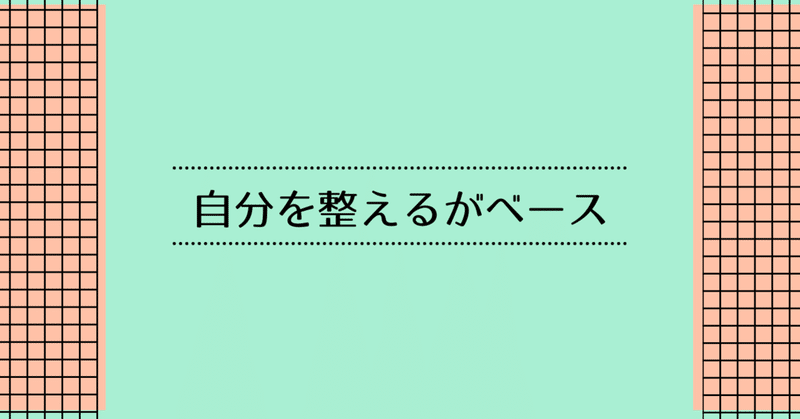 自分を整えるがベース